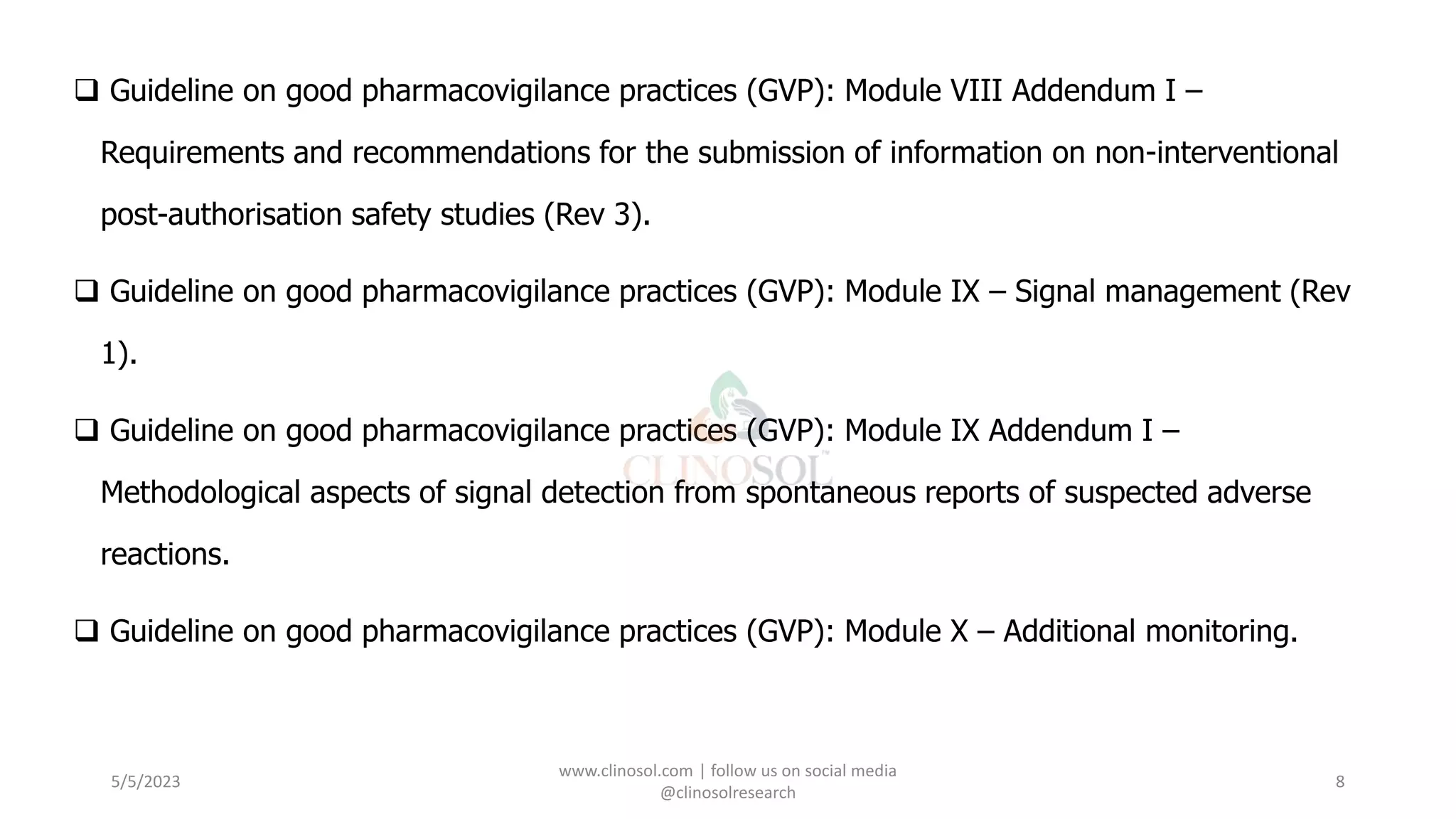 ☐ Guideline on good pharmacovigilance practices (GVP): Module VIII Addendum I – Requirements and recommendations for the submission of information on non-interventional post-authorisation safety studies (Rev 3).

☐ Guideline on good pharmacovigilance practices (GVP): Module IX – Signal management (Rev 1).

☐ Guideline on good pharmacovigilance practices (GVP): Module IX Addendum I – Methodological aspects of signal detection from spontaneous reports of suspected adverse reactions.

☐ Guideline on good pharmacovigilance practices (GVP): Module X – Additional monitoring.

5/5/2023

www.clinosol.com | follow us on social media
@clinosolresearch

8

CLINOSOL